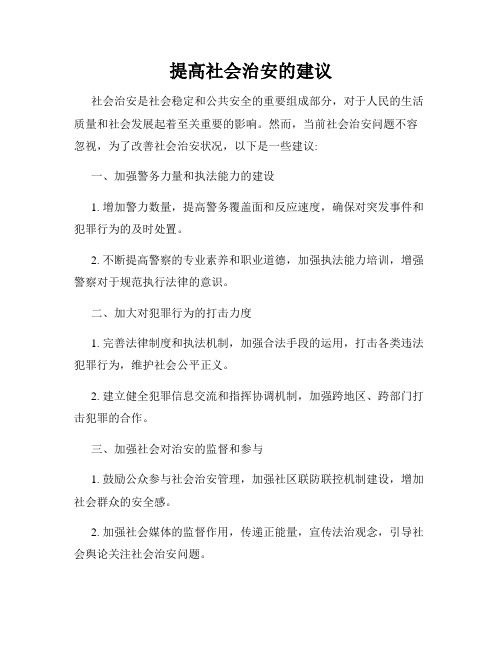 提高社会治安的建议

社会治安是社会稳定和公共安全的重要组成部分，对于人民的生活质量和社会发展起着至关重要的影响。然而，当前社会治安问题不容忽视，为了改善社会治安状况，以下是一些建议:

一、加强警务力量和执法能力的建设

1. 增加警力数量，提高警务覆盖面和反应速度，确保对突发事件和犯罪行为的及时处置。

2. 不断提高警察的专业素养和职业道德，加强执法能力培训，增强警察对于规范执行法律的意识。

二、加大对犯罪行为的打击力度

1. 完善法律制度和执法机制，加强合法手段的运用，打击各类违法犯罪行为，维护社会公平正义。

2. 建立健全犯罪信息交流和指挥协调机制，加强跨地区、跨部门打击犯罪的合作。

三、加强社会对治安的监督和参与

1. 鼓励公众参与社会治安管理，加强社区联防联控机制建设，增加社会群众的安全感。

2. 加强社会媒体的监督作用，传递正能量，宣传法治观念，引导社会舆论关注社会治安问题。